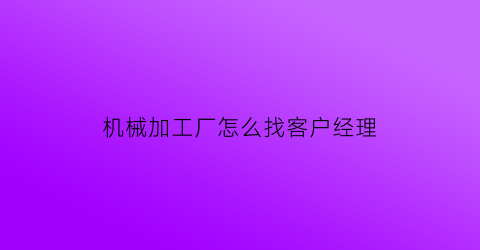 机械加工厂怎么找客户经理